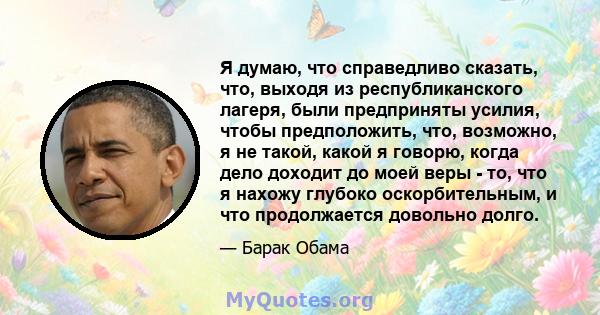 Я думаю, что справедливо сказать, что, выходя из республиканского лагеря, были предприняты усилия, чтобы предположить, что, возможно, я не такой, какой я говорю, когда дело доходит до моей веры - то, что я нахожу глубоко оскорбительным, и что продолжается довольно долго.

— Барак Обама

MyQuotes.org